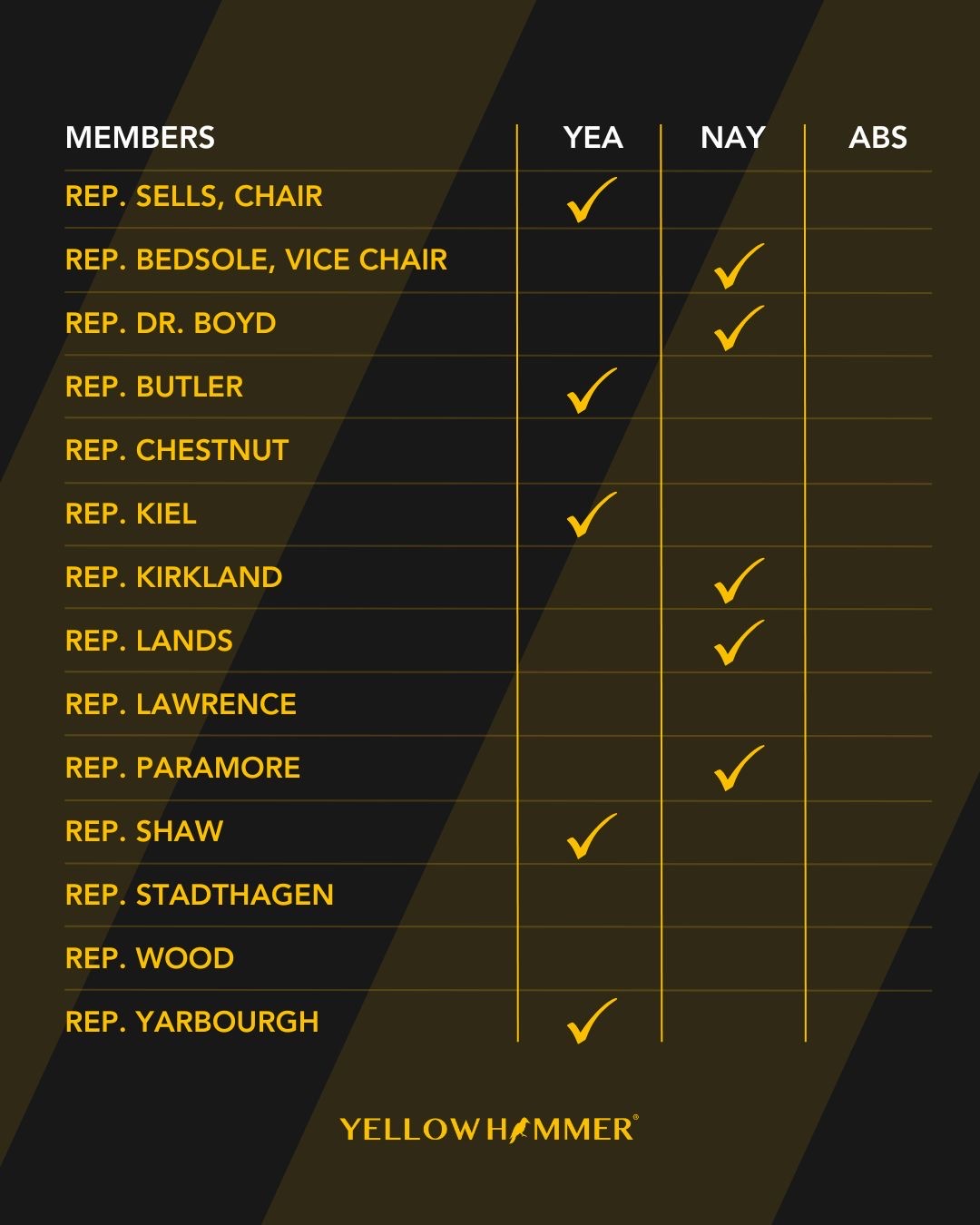 | MEMBERS | YEA | NAY | ABS |
|---|---|---|---|
| REP. SELLS, CHAIR | ✓ | | |
| REP. BEDSOLE, VICE CHAIR | | ✓ | |
| REP. DR. BOYD | | ✓ | |
| REP. BUTLER | ✓ | | |
| REP. CHESTNUT | | | |
| REP. KIEL | ✓ | | |
| REP. KIRKLAND | | ✓ | |
| REP. LANDS | | ✓ | |
| REP. LAWRENCE | | | |
| REP. PARAMORE | | ✓ | |
| REP. SHAW | ✓ | | |
| REP. STADTHAGEN | | | |
| REP. WOOD | | | |
| REP. YARBOURGH | ✓ | | |

YELLOWHAMMER®